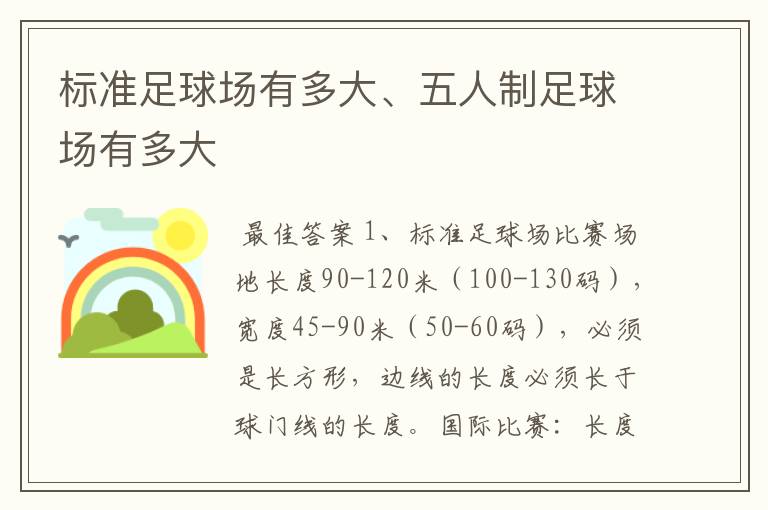 标准足球场有多大、五人制足球场有多大

最佳答案 1、标准足球场比赛场地长度90-120米（100-130码），宽度45-90米（50-60码），必须是长方形，边线的长度必须长于球门线的长度。国际比赛：长度